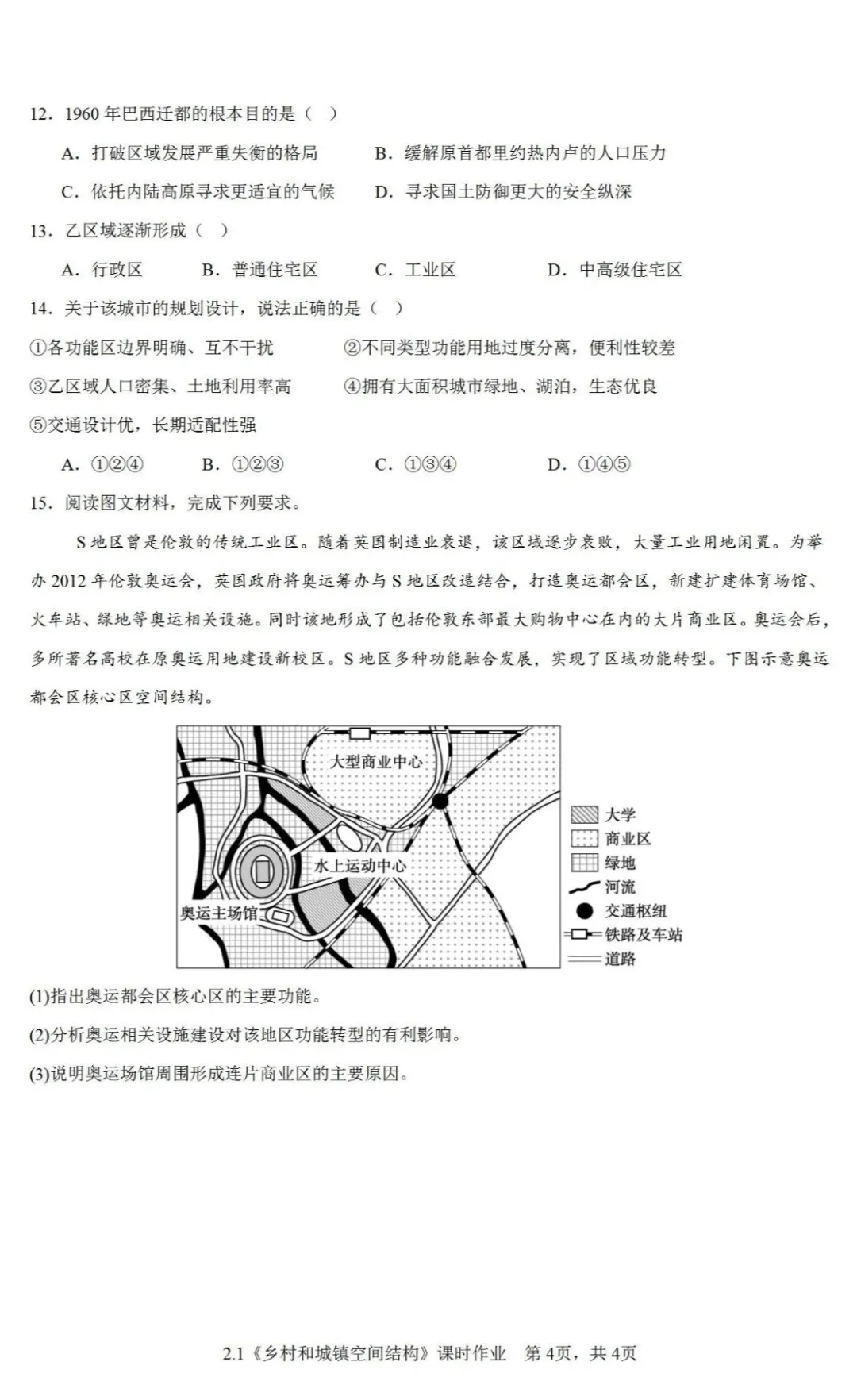 12．1960 年巴西迁都的根本目的是（  ）

A．打破区域发展严重失衡的格局　　B．缓解原首都里约热内卢的人口压力

C．依托内陆高原寻求更适宜的气候　　D．寻求国土防御更大的安全纵深

13．乙区域逐渐形成（  ）

A．行政区　　B．普通住宅区　　C．工业区　　D．中高级住宅区

14．关于该城市的规划设计，说法正确的是（  ）

①各功能区边界明确、互不干扰　　②不同类型功能用地过度分离，便利性较差

③乙区域人口密集、土地利用率高　　④拥有大面积城市绿地、湖泊，生态优良

⑤交通设计优，长期适配性强

A．①②④　　B．①②③　　C．①③④　　D．①④⑤

15．阅读图文材料，完成下列要求。

S 地区曾是伦敦的传统工业区。随着英国制造业衰退，该区域逐步衰败，大量工业用地闲置。为举办 2012 年伦敦奥运会，英国政府将奥运筹办与 S 地区改造结合，打造奥运都会区，新建扩建体育场馆、火车站、绿地等奥运相关设施。同时该地形成了包括伦敦东部最大购物中心在内的大片商业区。奥运会后，多所著名高校在原奥运用地建设新校区。S 地区多种功能融合发展，实现了区域功能转型。下图示意奥运都会区核心区空间结构。

大型商业中心
水上运动中心
奥运主场馆
大学
商业区
绿地
河流
交通枢纽
铁路及车站
道路

(1)指出奥运都会区核心区的主要功能。

(2)分析奥运相关设施建设对该地区功能转型的有利影响。

(3)说明奥运场馆周围形成连片商业区的主要原因。

2.1《乡村和城镇空间结构》课时作业　第 4页，共 4页